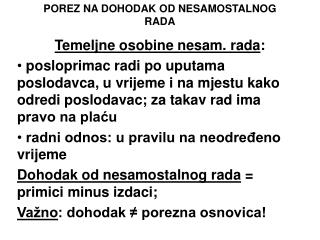 POREZ NA DOHODAK OD NESAMOSTALNOG RADA

Temeljne osobine nesam. rada:

• posloprimac radi po uputama poslodavca, u vrijeme i na mjestu kako odredi poslodavac; za takav rad ima pravo na plaću

• radni odnos: u pravilu na neodređeno vrijeme

Dohodak od nesamostalnog rada = primici minus izdaci;

Važno: dohodak ≠ porezna osnovica!